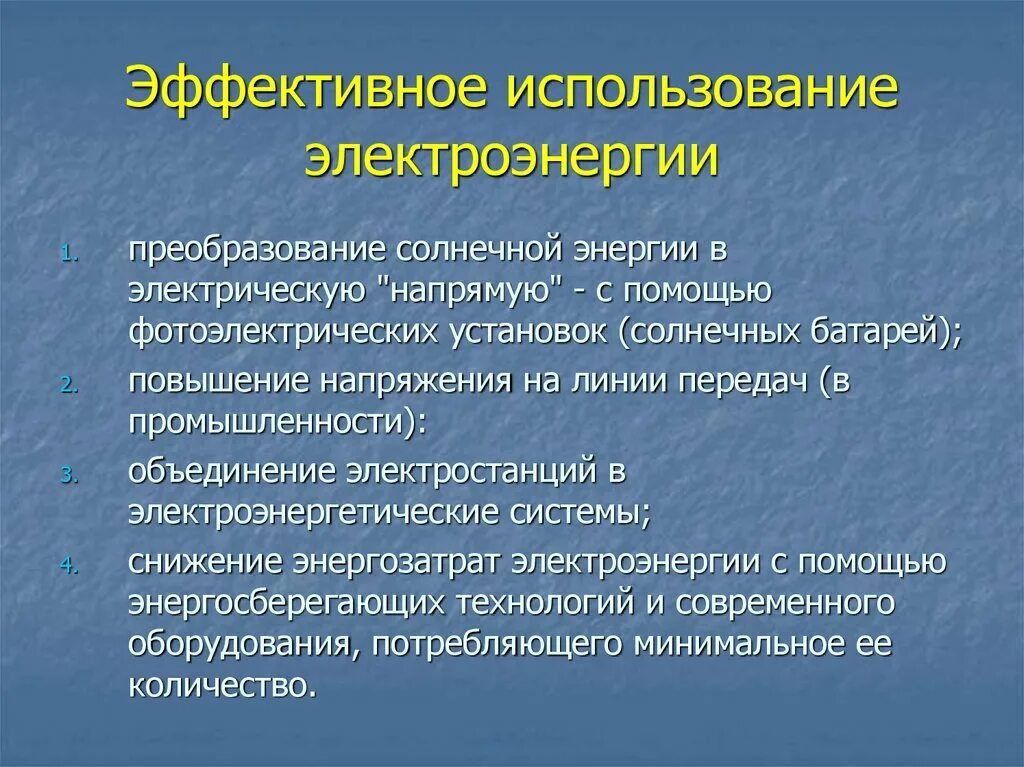 Эффективное использование электроэнергии

1. преобразование солнечной энергии в электрическую "напрямую" - с помощью фотоэлектрических установок (солнечных батарей);
2. повышение напряжения на линии передач (в промышленности):
3. объединение электростанций в электроэнергетические системы;
4. снижение энергозатрат электроэнергии с помощью энергосберегающих технологий и современного оборудования, потребляющего минимальное ее количество.